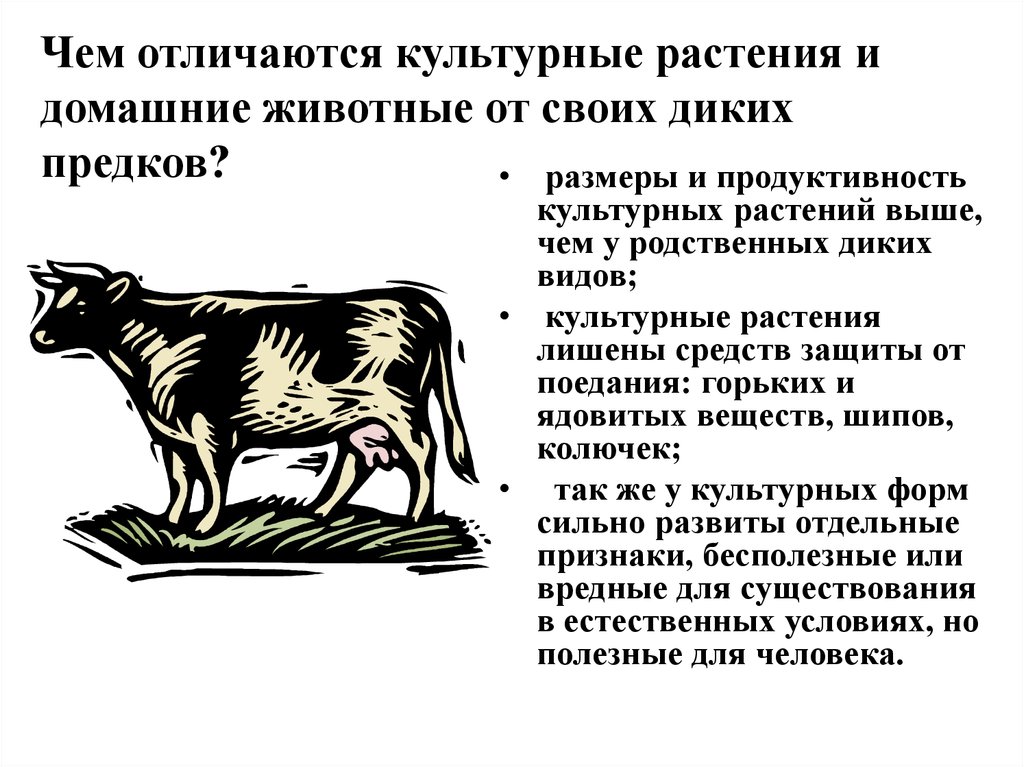 Чем отличаются культурные растения и домашние животные от своих диких предков?

• размеры и продуктивность культурных растений выше, чем у родственных диких видов;

• культурные растения лишены средств защиты от поедания: горьких и ядовитых веществ, шипов, колючек;

• так же у культурных форм сильно развиты отдельные признаки, бесполезные или вредные для существования в естественных условиях, но полезные для человека.